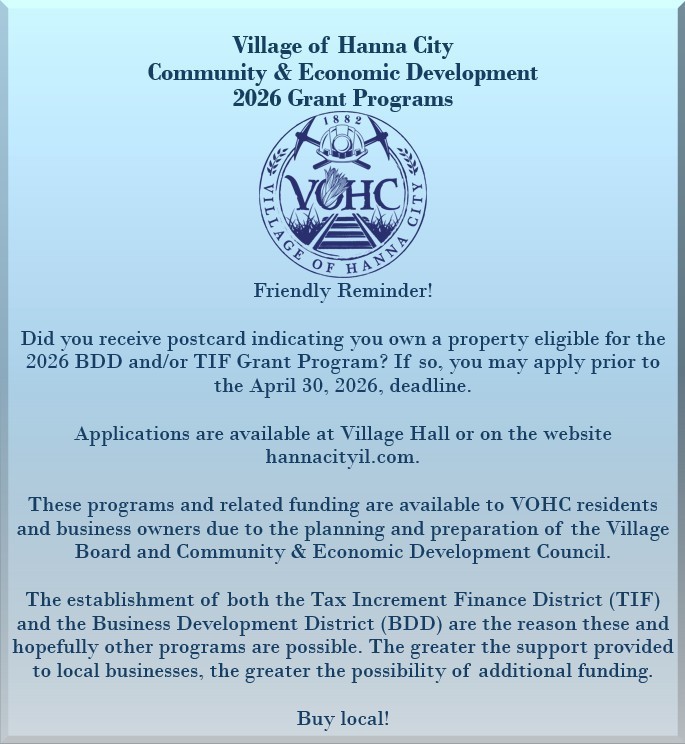 Village of Hanna City
Community & Economic Development
2026 Grant Programs

1882
VOHC
VILLAGE OF HANNA CITY

Friendly Reminder!

Did you receive postcard indicating you own a property eligible for the 2026 BDD and/or TIF Grant Program? If so, you may apply prior to the April 30, 2026, deadline.

Applications are available at Village Hall or on the website hannacityil.com.

These programs and related funding are available to VOHC residents and business owners due to the planning and preparation of the Village Board and Community & Economic Development Council.

The establishment of both the Tax Increment Finance District (TIF) and the Business Development District (BDD) are the reason these and hopefully other programs are possible. The greater the support provided to local businesses, the greater the possibility of additional funding.

Buy local!